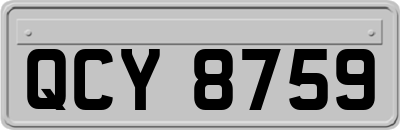 QCY 8759